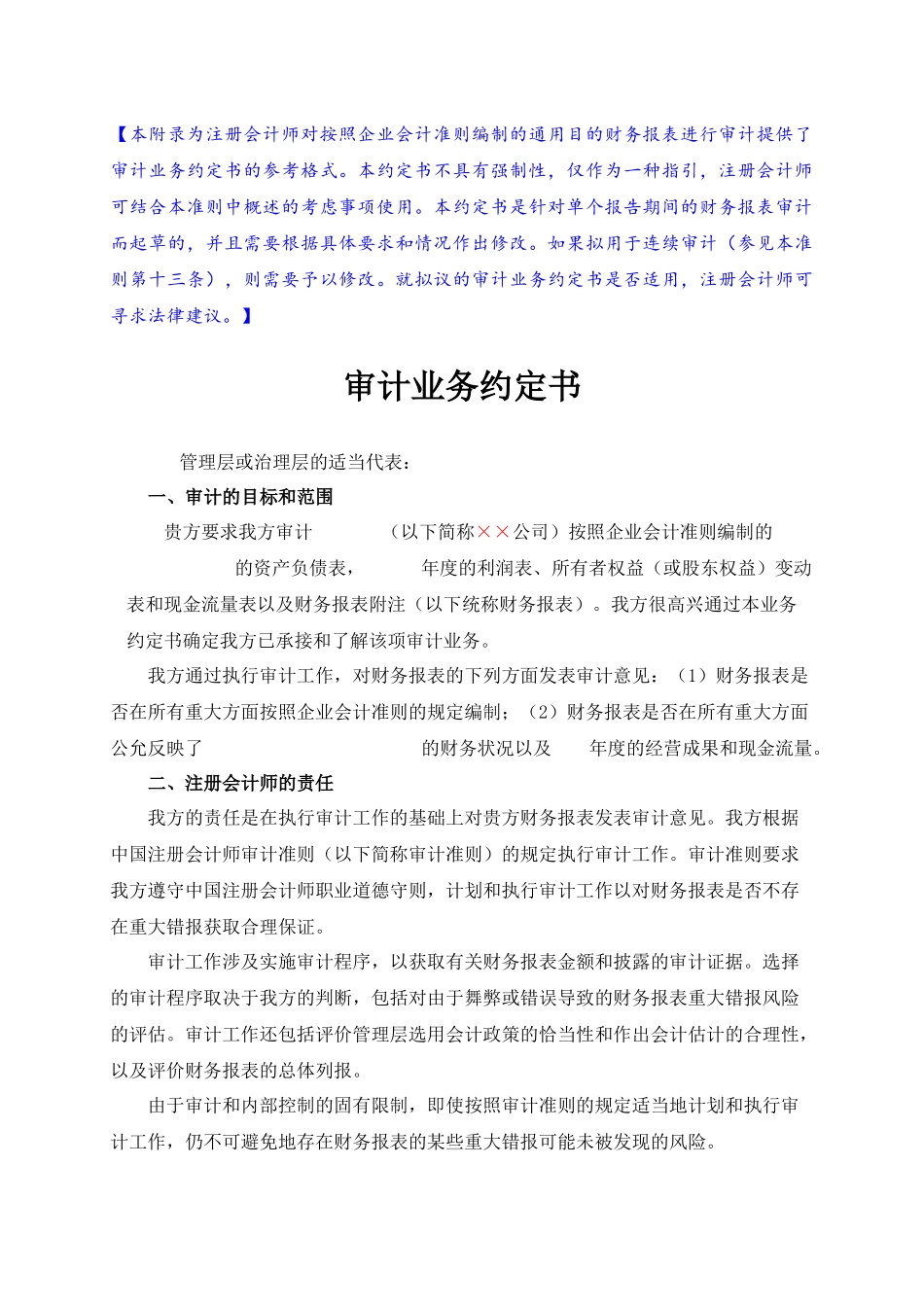 【本附录为注册会计师对按照企业会计准则编制的通用目的财务报表进行审计提供了审计业务约定书的参考格式。本约定书不具有强制性，仅作为一种指引，注册会计师可结合本准则中概述的考虑事项使用。本约定书是针对单个报告期间的财务报表审计而起草的，并且需要根据具体要求和情况作出修改。如果拟用于连续审计（参见本准则第十三条），则需要予以修改。就拟议的审计业务约定书是否适用，注册会计师可寻求法律建议。】

审计业务约定书

管理层或治理层的适当代表：

一、审计的目标和范围

贵方要求我方审计 （以下简称××公司）按照企业会计准则编制的 的资产负债表， 年度的利润表、所有者权益（或股东权益）变动表和现金流量表以及财务报表附注（以下统称财务报表）。我方很高兴通过本业务约定书确定我方已承接和了解该项审计业务。

我方通过执行审计工作，对财务报表的下列方面发表审计意见：（1）财务报表是否在所有重大方面按照企业会计准则的规定编制；（2）财务报表是否在所有重大方面公允反映了 的财务状况以及 年度的经营成果和现金流量。

二、注册会计师的责任

我方的责任是在执行审计工作的基础上对贵方财务报表发表审计意见。我方根据中国注册会计师审计准则（以下简称审计准则）的规定执行审计工作。审计准则要求我方遵守中国注册会计师职业道德守则，计划和执行审计工作以对财务报表是否不存在重大错报获取合理保证。

审计工作涉及实施审计程序，以获取有关财务报表金额和披露的审计证据。选择的审计程序取决于我方的判断，包括对由于舞弊或错误导致的财务报表重大错报风险的评估。审计工作还包括评价管理层选用会计政策的恰当性和作出会计估计的合理性，以及评价财务报表的总体列报。

由于审计和内部控制的固有限制，即使按照审计准则的规定适当地计划和执行审计工作，仍不可避免地存在财务报表的某些重大错报可能未被发现的风险。